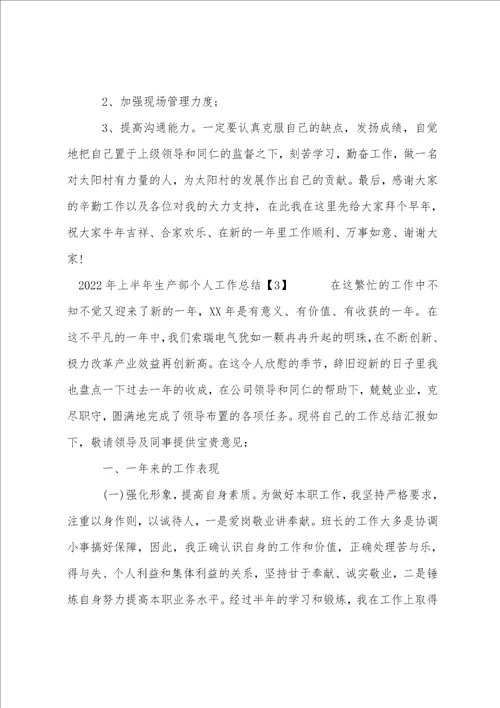 2、加强现场管理力度；

3、提高沟通能力。一定要认真克服自己的缺点，发扬成绩，自觉地把自己置于上级领导和同仁的监督之下，刻苦学习，勤奋工作，做一名对太阳村有力量的人，为太阳村的发展作出自己的贡献。最后，感谢大家的辛勤工作以及各位对我的大力支持，在此我在这里先给大家拜个早年，祝大家牛年吉祥、合家欢乐、在新的一年里工作顺利、万事如意、谢谢大家！

2022年上半年生产部个人工作总结【3】　　在这繁忙的工作中不知不觉又迎来了新的一年，XX年是有意义、有价值、有收获的一年。在这不平凡的一年中，我们索瑞电气犹如一颗冉冉升起的明珠，在不断创新、极力改革产业效益再创新高。在这令人欣慰的季节，辞旧迎新的日子里我也盘点一下过去一年的收成，在公司领导和同仁的帮助下，兢兢业业，克尽职守，圆满地完成了领导布置的各项任务。现将自己的工作总结汇报如下，敬请领导及同事提供宝贵意见：

一、一年来的工作表现

(一)强化形象，提高自身素质。为做好本职工作，我坚持严格要求，注重以身作则，以诚待人，一是爱岗敬业讲奉献。班长的工作大多是协调小事搞好保障，因此，我正确认识自身的工作和价值，正确处理苦与乐，得与失、个人利益和集体利益的关系，坚持甘于奉献、诚实敬业，二是锤炼自身努力提高本职业务水平。经过半年的学习和锻炼，我在工作上取得